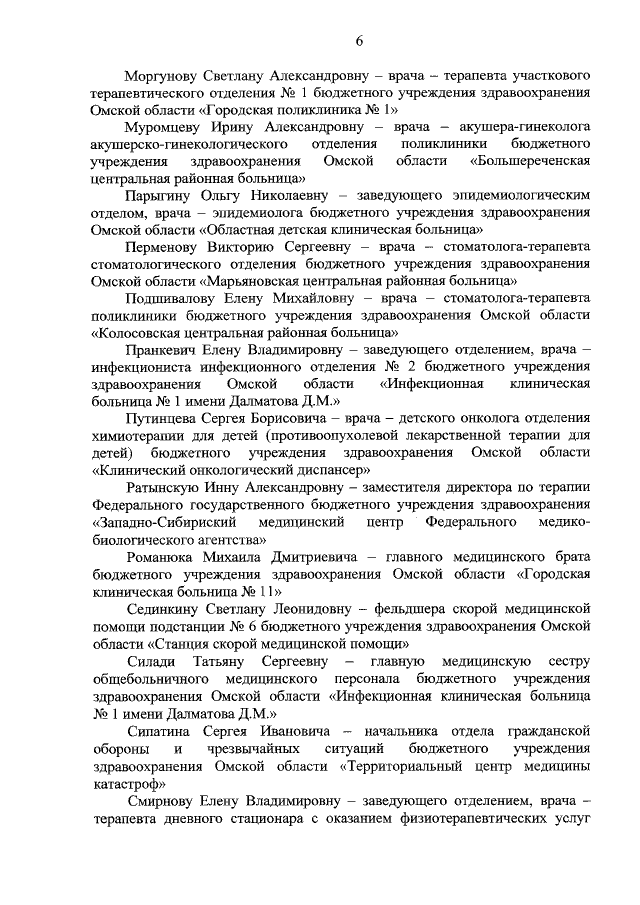 6

Моргунову Светлану Александровну – врача – терапевта участкового терапевтического отделения № 1 бюджетного учреждения здравоохранения Омской области «Городская поликлиника № 1»

Муромцеву Ирину Александровну – врача – акушера-гинеколога акушерско-гинекологического отделения поликлиники бюджетного учреждения здравоохранения Омской области «Большереченская центральная районная больница»

Парыгину Ольгу Николаевну – заведующего эпидемиологическим отделом, врача – эпидемиолога бюджетного учреждения здравоохранения Омской области «Областная детская клиническая больница»

Перменову Викторию Сергеевну – врача – стоматолога-терапевта стоматологического отделения бюджетного учреждения здравоохранения Омской области «Марьяновская центральная районная больница»

Подшивалову Елену Михайловну – врача – стоматолога-терапевта поликлиники бюджетного учреждения здравоохранения Омской области «Колосовская центральная районная больница»

Пранкевич Елену Владимировну – заведующего отделением, врача – инфекциониста инфекционного отделения № 2 бюджетного учреждения здравоохранения Омской области «Инфекционная клиническая больница № 1 имени Далматова Д.М.»

Путинцева Сергея Борисовича – врача – детского онколога отделения химиотерапии для детей (противоопухолевой лекарственной терапии для детей) бюджетного учреждения здравоохранения Омской области «Клинический онкологический диспансер»

Ратынскую Инну Александровну – заместителя директора по терапии Федерального государственного бюджетного учреждения здравоохранения «Западно-Сибирский медицинский центр Федерального медико-биологического агентства»

Романюка Михаила Дмитриевича – главного медицинского брата бюджетного учреждения здравоохранения Омской области «Городская клиническая больница № 11»

Сединкину Светлану Леонидовну – фельдшера скорой медицинской помощи подстанции № 6 бюджетного учреждения здравоохранения Омской области «Станция скорой медицинской помощи»

Силади Татьяну Сергеевну – главную медицинскую сестру общебольничного медицинского персонала бюджетного учреждения здравоохранения Омской области «Инфекционная клиническая больница № 1 имени Далматова Д.М.»

Сипатина Сергея Ивановича – начальника отдела гражданской обороны и чрезвычайных ситуаций бюджетного учреждения здравоохранения Омской области «Территориальный центр медицины катастроф»

Смирнову Елену Владимировну – заведующего отделением, врача – терапевта дневного стационара с оказанием физиотерапевтических услуг